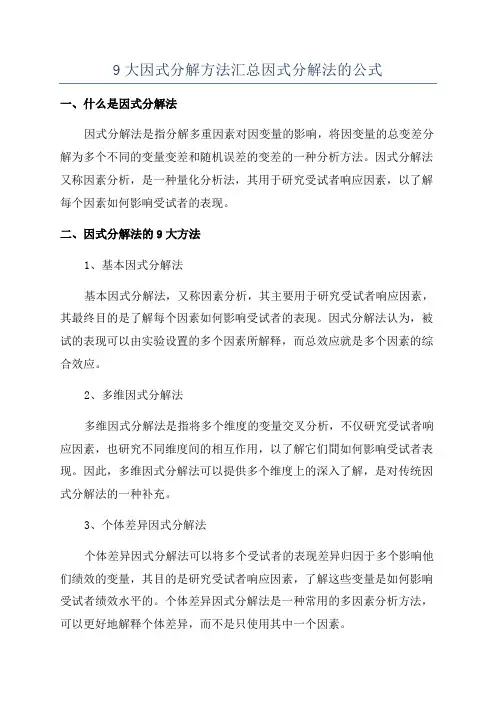 9 大因式分解方法汇总因式分解法的公式

一、什么是因式分解法

因式分解法是指分解多重因素对因变量的影响，将因变量的总变差分解为多个不同的变量变差和随机误差的变差的一种分析方法。因式分解法又称因素分析，是一种量化分析法，其用于研究受试者响应因素，以了解每个因素如何影响受试者的表现。

二、因式分解法的 9 大方法

1、基本因式分解法

基本因式分解法，又称因素分析，其主要用于研究受试者响应因素，其最终目的是了解每个因素如何影响受试者的表现。因式分解法认为，被试的表现可以由实验设置的多个因素所解释，而总效应就是多个因素的综合效应。

2、多维因式分解法

多维因式分解法是指将多个维度的变量交叉分析，不仅研究受试者响应因素，也研究不同维度间的相互作用，以了解它们間如何影响受试者表现。因此，多维因式分解法可以提供多个维度上的深入了解，是对传统因式分解法的一种补充。

3、个体差异因式分解法

个体差异因式分解法可以将多个受试者的表现差异归因于多个影响他们绩效的变量，其目的是研究受试者响应因素，了解这些变量是如何影响受试者绩效水平的。个体差异因式分解法是一种常用的多因素分析方法，可以更好地解释个体差异，而不是只使用其中一个因素。